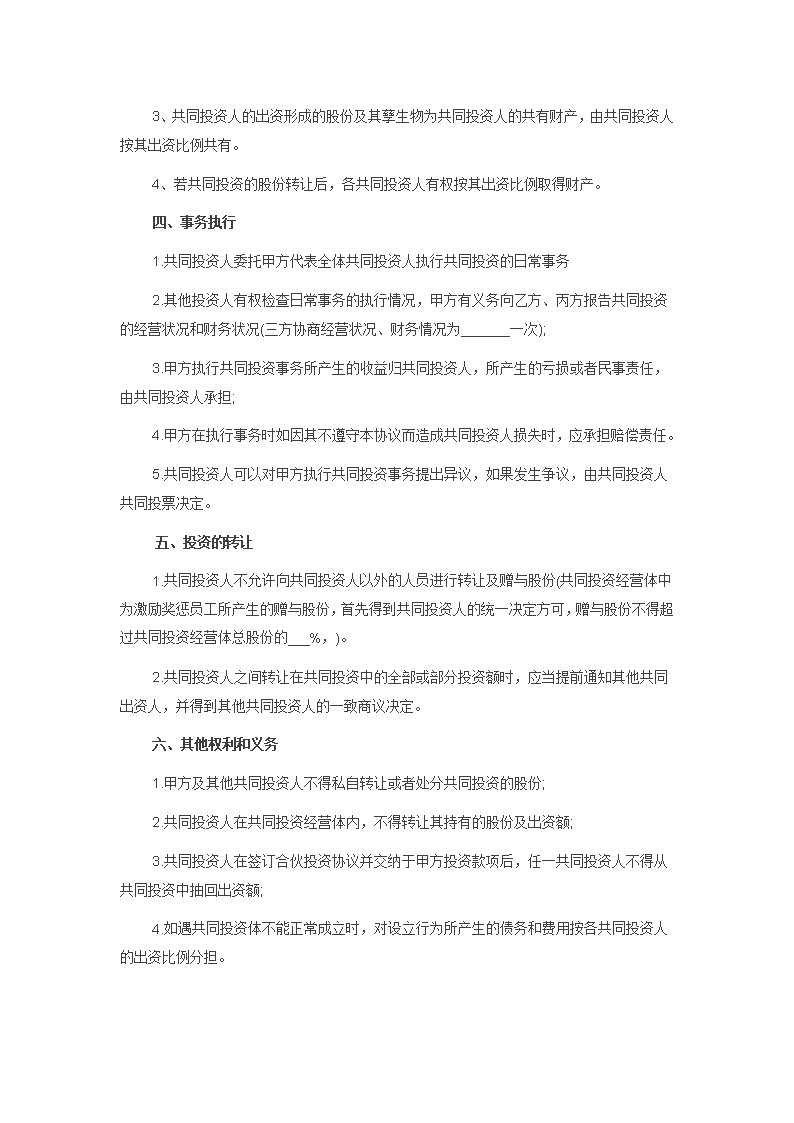 3、共同投资人的出资形成的股份及其孳生物为共同投资人的共有财产，由共同投资人按其出资比例共有。

4、若共同投资的股份转让后，各共同投资人有权按其出资比例取得财产。

四、事务执行

1.共同投资人委托甲方代表全体共同投资人执行共同投资的日常事务

2.其他投资人有权检查日常事务的执行情况，甲方有义务向乙方、丙方报告共同投资的经营状况和财务状况(三方协商经营状况、财务情况为______一次);

3.甲方执行共同投资事务所产生的收益归共同投资人，所产生的亏损或者民事责任，由共同投资人承担;

4.甲方在执行事务时如因其不遵守本协议而造成共同投资人损失时，应承担赔偿责任。

5.共同投资人可以对甲方执行共同投资事务提出异议，如果发生争议，由共同投资人共同投票决定。

五、投资的转让

1.共同投资人不允许向共同投资人以外的人员进行转让及赠与股份(共同投资经营体中为激励奖惩员工所产生的赠与股份，首先得到共同投资人的统一决定方可，赠与股份不得超过共同投资经营体总股份的___%，)。

2.共同投资人之间转让在共同投资中的全部或部分投资额时，应当提前通知其他共同出资人，并得到其他共同投资人的一致商议决定。

六、其他权利和义务

1.甲方及其他共同投资人不得私自转让或者处分共同投资的股份;

2.共同投资人在共同投资经营体内，不得转让其持有的股份及出资额;

3.共同投资人在签订合伙投资协议并交纳于甲方投资款项后，任一共同投资人不得从共同投资中抽回出资额;

4.如遇共同投资体不能正常成立时，对设立行为所产生的债务和费用按各共同投资人的出资比例分担。